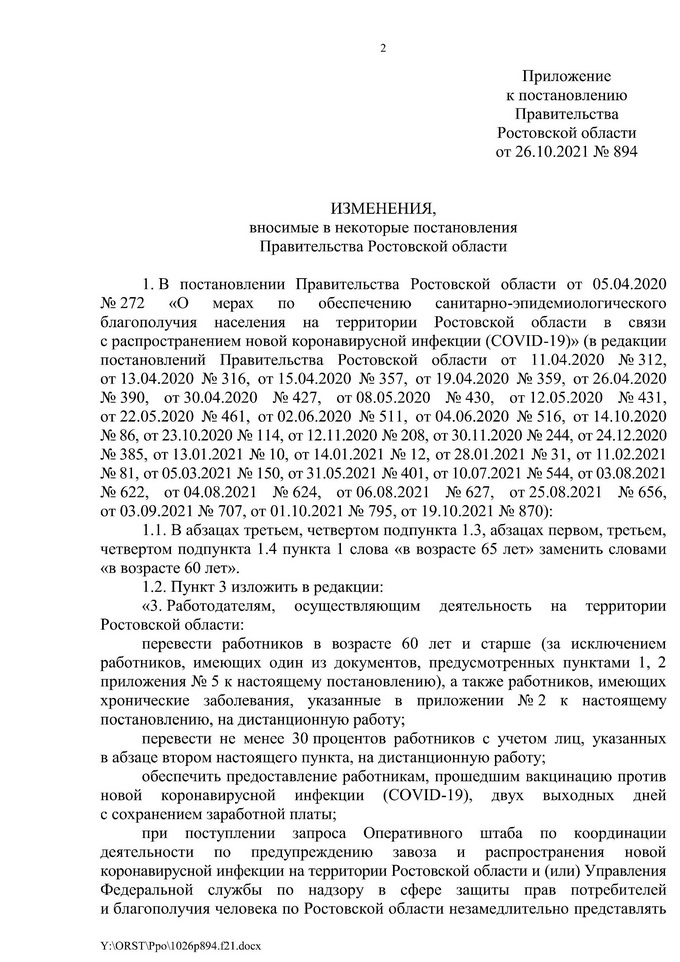 2

Приложение
к постановлению
Правительства
Ростовской области
от 26.10.2021 № 894

ИЗМЕНЕНИЯ,
вносимые в некоторые постановления
Правительства Ростовской области

1. В постановлении Правительства Ростовской области от 05.04.2020 № 272 «О мерах по обеспечению санитарно-эпидемиологического благополучия населения на территории Ростовской области в связи с распространением новой коронавирусной инфекции (COVID-19)» (в редакции постановлений Правительства Ростовской области от 11.04.2020 № 312, от 13.04.2020 № 316, от 15.04.2020 № 357, от 19.04.2020 № 359, от 26.04.2020 № 390, от 30.04.2020 № 427, от 08.05.2020 № 430, от 12.05.2020 № 431, от 22.05.2020 № 461, от 02.06.2020 № 511, от 04.06.2020 № 516, от 14.10.2020 № 86, от 23.10.2020 № 114, от 12.11.2020 № 208, от 30.11.2020 № 244, от 24.12.2020 № 385, от 13.01.2021 № 10, от 14.01.2021 № 12, от 28.01.2021 № 31, от 11.02.2021 № 81, от 05.03.2021 № 150, от 31.05.2021 № 401, от 10.07.2021 № 544, от 03.08.2021 № 622, от 04.08.2021 № 624, от 06.08.2021 № 627, от 25.08.2021 № 656, от 03.09.2021 № 707, от 01.10.2021 № 795, от 19.10.2021 № 870):

1.1. В абзацах третьем, четвертом подпункта 1.3, абзацах первом, третьем, четвертом подпункта 1.4 пункта 1 слова «в возрасте 65 лет» заменить словами «в возрасте 60 лет».

1.2. Пункт 3 изложить в редакции:

«3. Работодателям, осуществляющим деятельность на территории Ростовской области:

перевести работников в возрасте 60 лет и старше (за исключением работников, имеющих один из документов, предусмотренных пунктами 1, 2 приложения № 5 к настоящему постановлению), а также работников, имеющих хронические заболевания, указанные в приложении № 2 к настоящему постановлению, на дистанционную работу;

перевести не менее 30 процентов работников с учетом лиц, указанных в абзаце втором настоящего пункта, на дистанционную работу;

обеспечить предоставление работникам, прошедшим вакцинацию против новой коронавирусной инфекции (COVID-19), двух выходных дней с сохранением заработной платы;

при поступлении запроса Оперативного штаба по координации деятельности по предупреждению завоза и распространения новой коронавирусной инфекции на территории Ростовской области и (или) Управления Федеральной службы по надзору в сфере защиты прав потребителей и благополучия человека по Ростовской области незамедлительно представлять

Y:\ORST\Ppo\1026p894.f21.docx